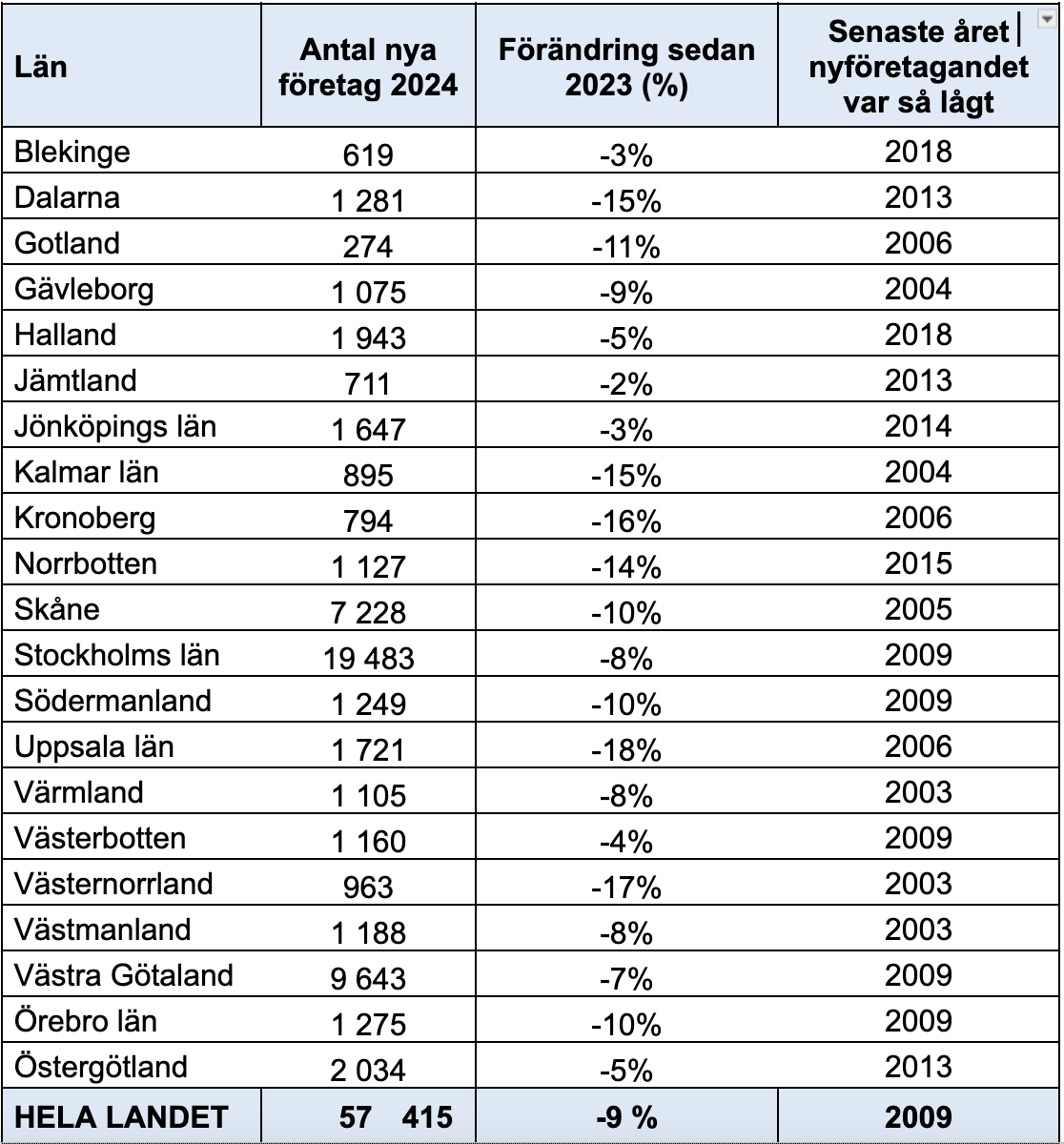 | Län | Antal nya företag 2024 | Förändring sedan 2023 (%) | Senaste året nyföretagandet var så lågt |
|---|---|---|---|
| Blekinge | 619 | -3% | 2018 |
| Dalarna | 1 281 | -15% | 2013 |
| Gotland | 274 | -11% | 2006 |
| Gävleborg | 1 075 | -9% | 2004 |
| Halland | 1 943 | -5% | 2018 |
| Jämtland | 711 | -2% | 2013 |
| Jönköpings län | 1 647 | -3% | 2014 |
| Kalmar län | 895 | -15% | 2004 |
| Kronoberg | 794 | -16% | 2006 |
| Norrbotten | 1 127 | -14% | 2015 |
| Skåne | 7 228 | -10% | 2005 |
| Stockholms län | 19 483 | -8% | 2009 |
| Södermanland | 1 249 | -10% | 2009 |
| Uppsala län | 1 721 | -18% | 2006 |
| Värmland | 1 105 | -8% | 2003 |
| Västerbotten | 1 160 | -4% | 2009 |
| Västernorrland | 963 | -17% | 2003 |
| Västmanland | 1 188 | -8% | 2003 |
| Västra Götaland | 9 643 | -7% | 2009 |
| Örebro län | 1 275 | -10% | 2009 |
| Östergötland | 2 034 | -5% | 2013 |
| HELA LANDET | 57 415 | -9 % | 2009 |